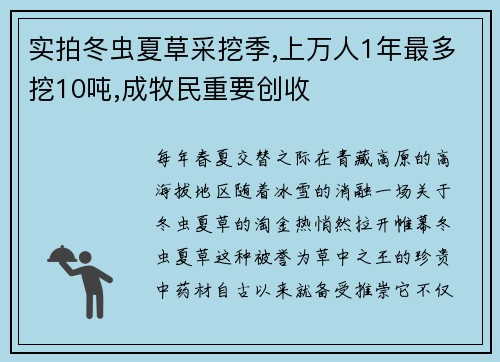 实拍冬虫夏草采挖季,上万人1年最多挖10吨,成牧民重要创收

每年春夏交替之际在青藏高原的高海拔地区随着冰雪的消融一场关于冬虫夏草的淘金热悄然拉开帷幕冬虫夏草这种被誉为草中之王的珍贵中药材自古以来就备受推崇它不仅